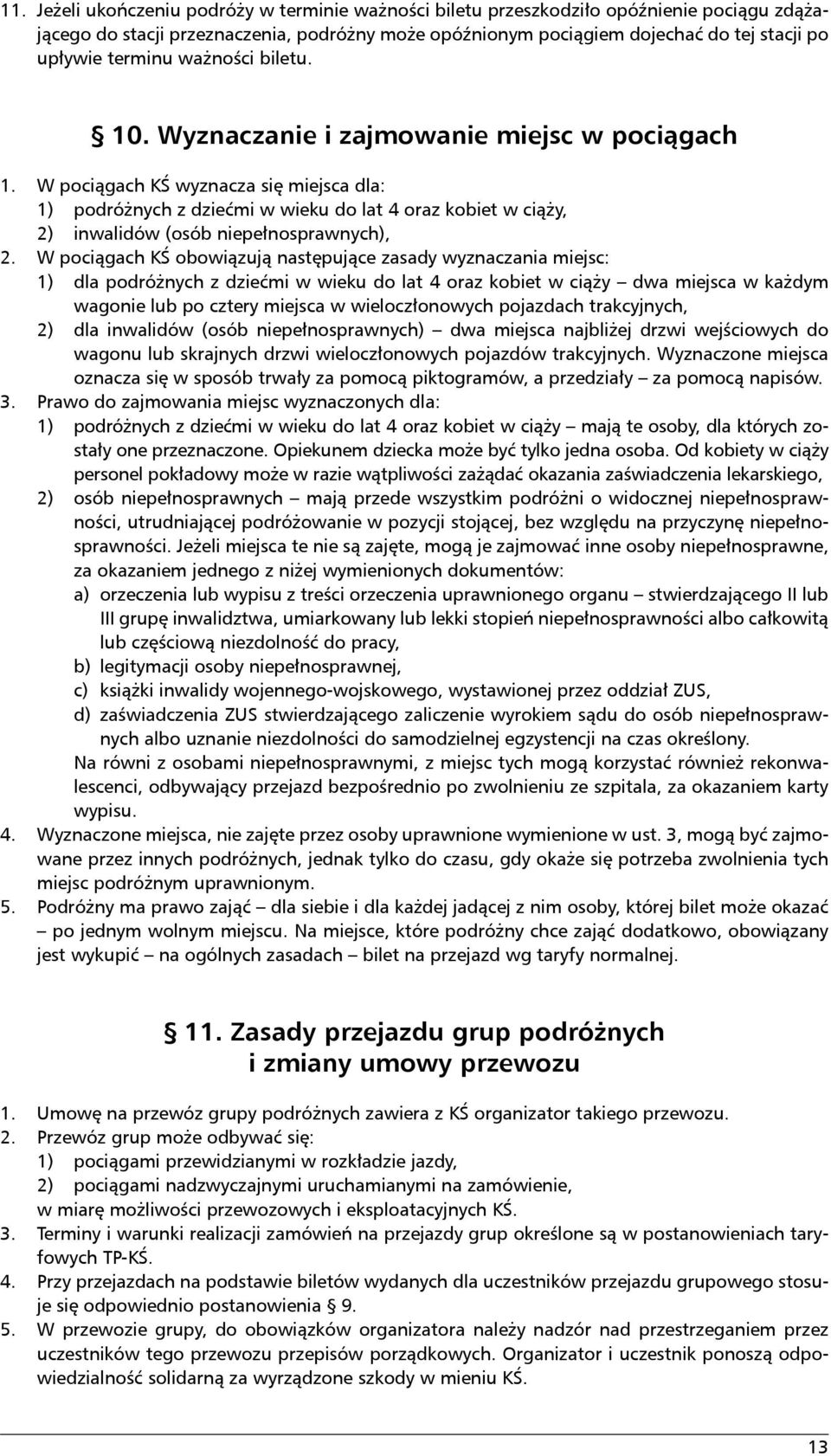 11. Jeżeli ukończeniu podróży w terminie ważności biletu przeszkodziło opóźnienie pociągu zdążającego do stacji przeznaczenia, podróżny może opóźnionym pociągiem dojechać do tej stacji po upływie terminu ważności biletu.

§ 10. Wyznaczanie i zajmowanie miejsc w pociągach

1. W pociągach KŚ wyznacza się miejsca dla:
1) podróżnych z dziećmi w wieku do lat 4 oraz kobiet w ciąży,
2) inwalidów (osób niepełnosprawnych),
2. W pociągach KŚ obowiązują następujące zasady wyznaczania miejsc:
1) dla podróżnych z dziećmi w wieku do lat 4 oraz kobiet w ciąży – dwa miejsca w każdym wagonie lub po cztery miejsca w wieloczłonowych pojazdach trakcyjnych,
2) dla inwalidów (osób niepełnosprawnych) – dwa miejsca najbliżej drzwi wejściowych do wagonu lub skrajnych drzwi wieloczłonowych pojazdów trakcyjnych. Wyznaczone miejsca oznacza się w sposób trwały za pomocą piktogramów, a przedziały – za pomocą napisów.
3. Prawo do zajmowania miejsc wyznaczonych dla:
1) podróżnych z dziećmi w wieku do lat 4 oraz kobiet w ciąży – mają te osoby, dla których zostały one przeznaczone. Opiekunem dziecka może być tylko jedna osoba. Od kobiety w ciąży personel pokładowy może w razie wątpliwości zażądać okazania zaświadczenia lekarskiego,
2) osób niepełnosprawnych – mają przede wszystkim podróżni o widocznej niepełnosprawności, utrudniającej podróżowanie w pozycji stojącej, bez względu na przyczynę niepełnosprawności. Jeżeli miejsca te nie są zajęte, mogą je zajmować inne osoby niepełnosprawne, za okazaniem jednego z niżej wymienionych dokumentów:
a) orzeczenia lub wypisu z treści orzeczenia uprawnionego organu – stwierdzającego II lub III grupę inwalidztwa, umiarkowany lub lekki stopień niepełnosprawności albo całkowitą lub częściową niezdolność do pracy,
b) legitymacji osoby niepełnosprawnej,
c) książki inwalidy wojennego-wojskowego, wystawionej przez oddział ZUS,
d) zaświadczenia ZUS stwierdzającego zaliczenie wyrokiem sądu do osób niepełnosprawnych albo uznanie niezdolności do samodzielnej egzystencji na czas określony.
Na równi z osobami niepełnosprawnymi, z miejsc tych mogą korzystać również rekonwalescenci, odbywający przejazd bezpośrednio po zwolnieniu ze szpitala, za okazaniem karty wypisu.
4. Wyznaczone miejsca, nie zajęte przez osoby uprawnione wymienione w ust. 3, mogą być zajmowane przez innych podróżnych, jednak tylko do czasu, gdy okaże się potrzeba zwolnienia tych miejsc podróżnym uprawnionym.
5. Podróżny ma prawo zająć – dla siebie i dla każdej jadącej z nim osoby, której bilet może okazać – po jednym wolnym miejscu. Na miejsce, które podróżny chce zająć dodatkowo, obowiązany jest wykupić – na ogólnych zasadach – bilet na przejazd wg taryfy normalnej.

§ 11. Zasady przejazdu grup podróżnych i zmiany umowy przewozu

1. Umowę na przewóz grupy podróżnych zawiera z KŚ organizator takiego przewozu.
2. Przewóz grup może odbywać się:
1) pociągami przewidzianymi w rozkładzie jazdy,
2) pociągami nadzwyczajnymi uruchamianymi na zamówienie,
w miarę możliwości przewozowych i eksploatacyjnych KŚ.
3. Terminy i warunki realizacji zamówień na przejazdy grup określone są w postanowieniach taryfowych TP-KŚ.
4. Przy przejazdach na podstawie biletów wydanych dla uczestników przejazdu grupowego stosuje się odpowiednio postanowienia § 9.
5. W przewozie grupy, do obowiązków organizatora należy nadzór nad przestrzeganiem przez uczestników tego przewozu przepisów porządkowych. Organizator i uczestnik ponoszą odpowiedzialność solidarną za wyrządzone szkody w mieniu KŚ.

13